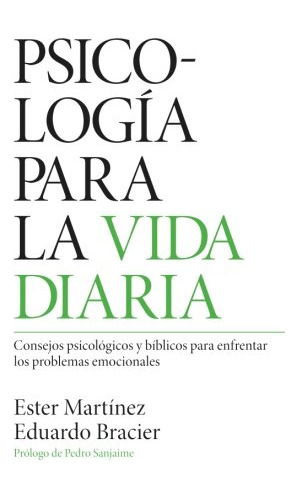 PSICOLOGÍA PARA LA VIDA DIARIA

Consejos psicológicos y bíblicos para enfrentar los problemas emocionales

Ester Martínez
Eduardo Bracier

Prólogo de Pedro Sanjaime